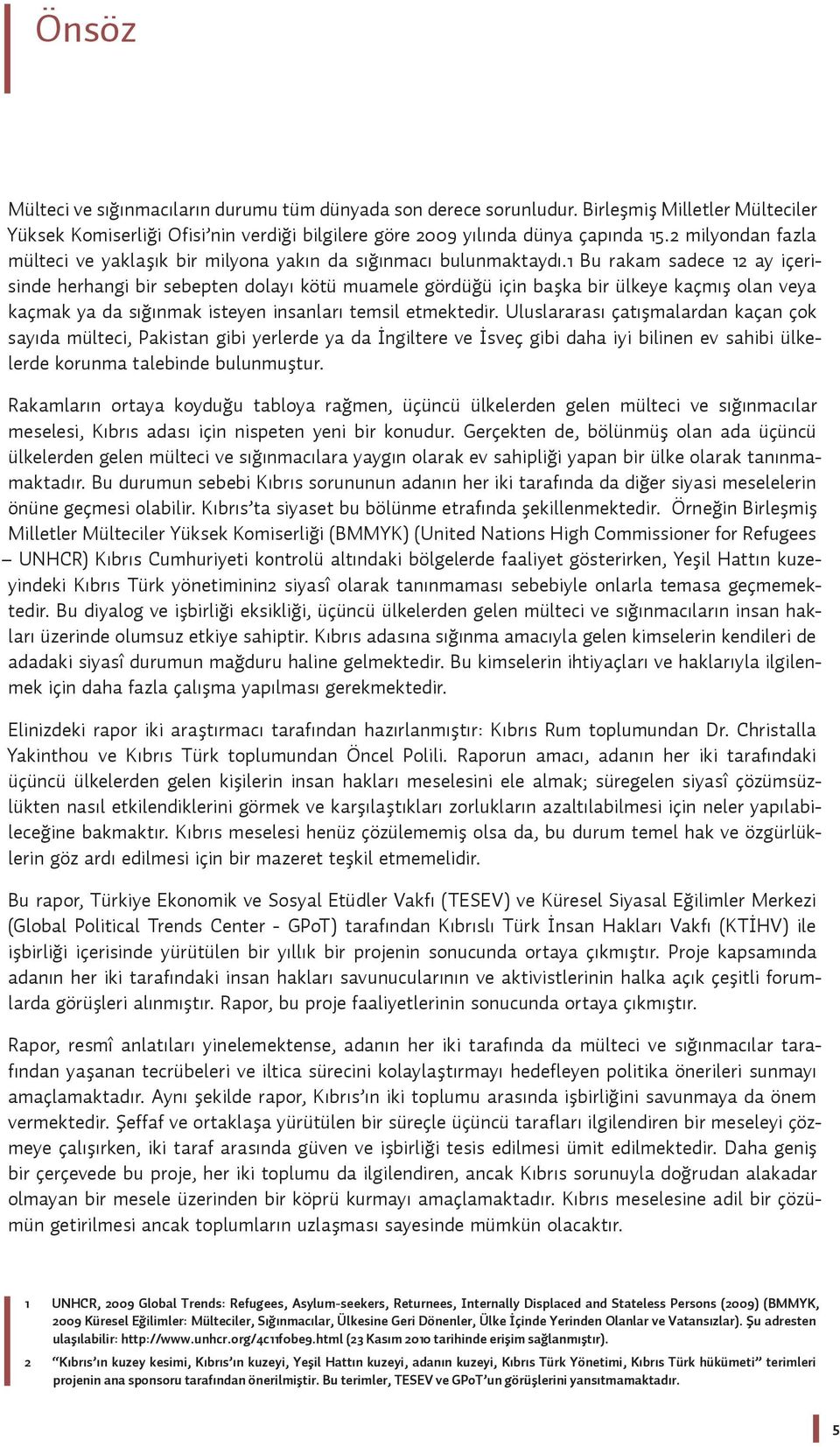 Önsöz

Mülteci ve sığınmacıların durumu tüm dünyada son derece sorunludur. Birleşmiş Milletler Mülteciler Yüksek Komiserliği Ofisi'nin verdiği bilgilere göre 2009 yılında dünya çapında 15.2 milyondan fazla mülteci ve yaklaşık bir milyona yakın da sığınmacı bulunmaktaydı.1 Bu rakam sadece 12 ay içerisinde herhangi bir sebepten dolayı kötü muamele gördüğü için başka bir ülkeye kaçmış olan veya kaçmak ya da sığınmak isteyen insanları temsil etmektedir. Uluslararası çatışmalardan kaçan çok sayıda mülteci, Pakistan gibi yerlerde ya da İngiltere ve İsveç gibi daha iyi bilinen ev sahibi ülkelerde korunma talebinde bulunmuştur.

Rakamların ortaya koyduğu tabloya rağmen, üçüncü ülkelerden gelen mülteci ve sığınmacılar meselesi, Kıbrıs adası için nispeten yeni bir konudur. Gerçekten de, bölünmüş olan ada üçüncü ülkelerden gelen mülteci ve sığınmacılara yaygın olarak ev sahipliği yapan bir ülke olarak tanınmamaktadır. Bu durumun sebebi Kıbrıs sorununun adanın her iki tarafında da diğer siyasi meselelerin önüne geçmesi olabilir. Kıbrıs'ta siyaset bu bölünme etrafında şekillenmektedir. Örneğin Birleşmiş Milletler Mülteciler Yüksek Komiserliği (BMMYK) (United Nations High Commissioner for Refugees – UNHCR) Kıbrıs Cumhuriyeti kontrolü altındaki bölgelerde faaliyet gösterirken, Yeşil Hattın kuzeyindeki Kıbrıs Türk yönetiminin2 siyasî olarak tanınmaması sebebiyle onlarla temasa geçmemektedir. Bu diyalog ve işbirliği eksikliği, üçüncü ülkelerden gelen mülteci ve sığınmacıların insan hakları üzerinde olumsuz etkiye sahiptir. Kıbrıs adasına sığınma amacıyla gelen kimselerin kendileri de adadaki siyasî durumun mağduru haline gelmektedir. Bu kimselerin ihtiyaçları ve haklarıyla ilgilenmek için daha fazla çalışma yapılması gerekmektedir.

Elinizdeki rapor iki araştırmacı tarafından hazırlanmıştır: Kıbrıs Rum toplumundan Dr. Christalla Yakinthou ve Kıbrıs Türk toplumundan Öncel Polili. Raporun amacı, adanın her iki tarafındaki üçüncü ülkelerden gelen kişilerin insan hakları meselesini ele almak; süregelen siyasî çözümsüzlükten nasıl etkilendiklerini görmek ve karşılaştıkları zorlukların azaltılabilmesi için neler yapılabileceğine bakmaktır. Kıbrıs meselesi henüz çözülememiş olsa da, bu durum temel hak ve özgürlüklerin göz ardı edilmesi için bir mazeret teşkil etmemelidir.

Bu rapor, Türkiye Ekonomik ve Sosyal Etüdler Vakfı (TESEV) ve Küresel Siyasal Eğilimler Merkezi (Global Political Trends Center - GPoT) tarafından Kıbrıslı Türk İnsan Hakları Vakfı (KTİHV) ile işbirliği içerisinde yürütülen bir yıllık bir projenin sonucunda ortaya çıkmıştır. Proje kapsamında adanın her iki tarafındaki insan hakları savunucularının ve aktivistlerinin halka açık çeşitli forumlarda görüşleri alınmıştır. Rapor, bu proje faaliyetlerinin sonucunda ortaya çıkmıştır.

Rapor, resmî anlatıları yinelemektense, adanın her iki tarafında da mülteci ve sığınmacılar tarafından yaşanan tecrübeleri ve iltica sürecini kolaylaştırmayı hedefleyen politika önerileri sunmayı amaçlamaktadır. Aynı şekilde rapor, Kıbrıs'ın iki toplumu arasında işbirliğini savunmaya da önem vermektedir. Şeffaf ve ortaklaşa yürütülen bir süreçle üçüncü tarafları ilgilendiren bir meseleyi çözmeye çalışırken, iki taraf arasında güven ve işbirliği tesis edilmesi ümit edilmektedir. Daha geniş bir çerçevede bu proje, her iki toplumu da ilgilendiren, ancak Kıbrıs sorunuyla doğrudan alakadar olmayan bir mesele üzerinden bir köprü kurmayı amaçlamaktadır. Kıbrıs meselesine adil bir çözümün getirilmesi ancak toplumların uzlaşması sayesinde mümkün olacaktır.

1 UNHCR, 2009 Global Trends: Refugees, Asylum-seekers, Returnees, Internally Displaced and Stateless Persons (2009) (BMMYK, 2009 Küresel Eğilimler: Mülteciler, Sığınmacılar, Ülkesine Geri Dönenler, Ülke İçinde Yerinden Olanlar ve Vatansızlar). Şu adresten ulaşılabilir: http://www.unhcr.org/4c11f0be9.html (23 Kasım 2010 tarihinde erişim sağlanmıştır).

2 "Kıbrıs'ın kuzey kesimi, Kıbrıs'ın kuzeyi, Yeşil Hattın kuzeyi, adanın kuzeyi, Kıbrıs Türk Yönetimi, Kıbrıs Türk hükümeti" terimleri projenin ana sponsoru tarafından önerilmiştir. Bu terimler, TESEV ve GPoT'un görüşlerini yansıtmamaktadır.

5